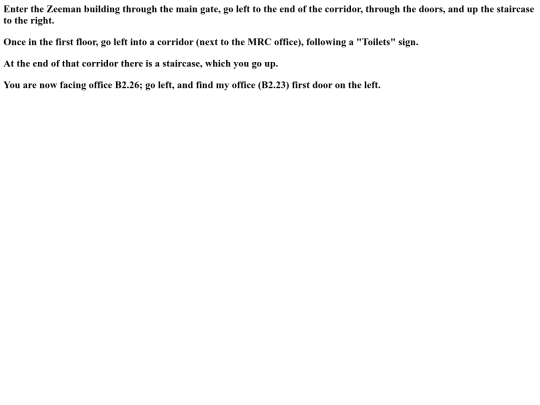 Enter the Zeeman building through the main gate, go left to the end of the corridor, through the doors, and up the staircase to the right.

Once in the first floor, go left into a corridor (next to the MRC office), following a "Toilets" sign.

At the end of that corridor there is a staircase, which you go up.

You are now facing office B2.26; go left, and find my office (B2.23) first door on the left.